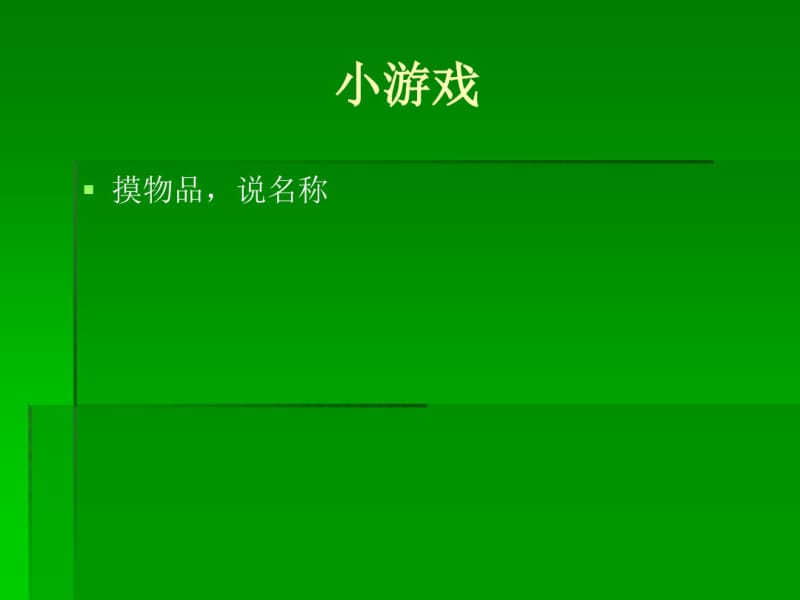 小游戏

摸物品，说名称